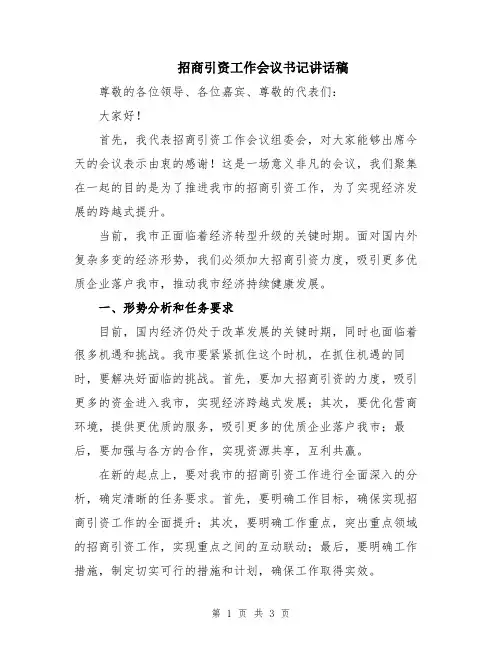 招商引资工作会议书记讲话稿

尊敬的各位领导、各位嘉宾、尊敬的代表们:

大家好!

首先,我代表招商引资工作会议组委会,对大家能够出席今天的会议表示由衷的感谢!这是一场意义非凡的会议,我们聚集在一起的目的是为了推进我市的招商引资工作,为了实现经济发展的跨越式提升。

当前,我市正面临着经济转型升级的关键时期。面对国内外复杂多变的经济形势,我们必须加大招商引资力度,吸引更多优质企业落户我市,推动我市经济持续健康发展。

一、形势分析和任务要求

目前,国内经济仍处于改革发展的关键时期,同时也面临着很多机遇和挑战。我市要紧紧抓住这个时机,在抓住机遇的同时,要解决好面临的挑战。首先,要加大招商引资的力度,吸引更多的资金进入我市,实现经济跨越式发展;其次,要优化营商环境,提供更优质的服务,吸引更多的优质企业落户我市;最后,要加强与各方的合作,实现资源共享,互利共赢。

在新的起点上,要对我市的招商引资工作进行全面深入的分析,确定清晰的任务要求。首先,要明确工作目标,确保实现招商引资工作的全面提升;其次,要明确工作重点,突出重点领域的招商引资工作,实现重点之间的互动联动;最后,要明确工作措施,制定切实可行的措施和计划,确保工作取得实效。

第 1 页 共 3 页